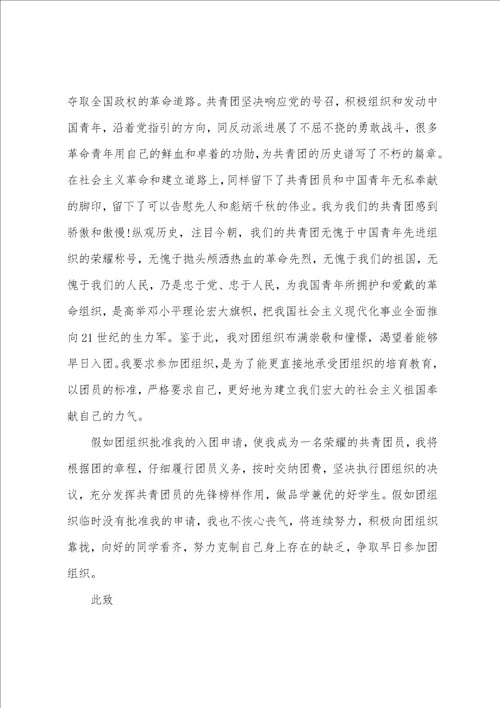 夺取全国政权的革命道路。共青团坚决响应党的号召，积极组织和发动中国青年，沿着党指引的方向，同反动派进展了不屈不挠的勇敢战斗，很多革命青年用自己的鲜血和卓着的功勋，为共青团的历史谱写了不朽的篇章。在社会主义革命和建立道路上，同样留下了共青团员和中国青年无私奉献的脚印，留下了可以告慰先人和彪炳千秋的伟业。我为我们的共青团感到骄傲和傲慢!纵观历史，注目今朝，我们的共青团无愧于中国青年先进组织的荣耀称号，无愧于抛头颅洒热血的革命先烈，无愧于我们的祖国，无愧于我们的人民，乃是忠于党、忠于人民，为我国青年所拥护和爱戴的革命组织，是高举邓小平理论宏大旗帜，把我国社会主义现代化事业全面推向21世纪的生力军。鉴于此，我对团组织布满崇敬和憧憬，渴望着能够早日入团。我要求参加团组织，是为了能更直接地承受团组织的培育教育，以团员的标准，严格要求自己，更好地为建立我们宏大的社会主义祖国奉献自己的力气。

假如团组织批准我的入团申请，使我成为一名荣耀的共青团员，我将根据团的章程，仔细履行团员义务，按时交纳团费，坚决执行团组织的决议，充分发挥共青团员的先锋榜样作用，做品学兼优的好学生。假如团组织临时没有批准我的申请，我也不恢心丧气，将连续努力，积极向团组织靠拢，向好的同学看齐，努力克制自己身上存在的缺乏，争取早日参加团组织。

此致